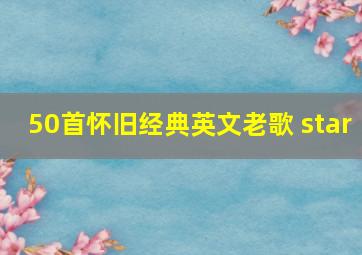 50首怀旧经典英文老歌 star